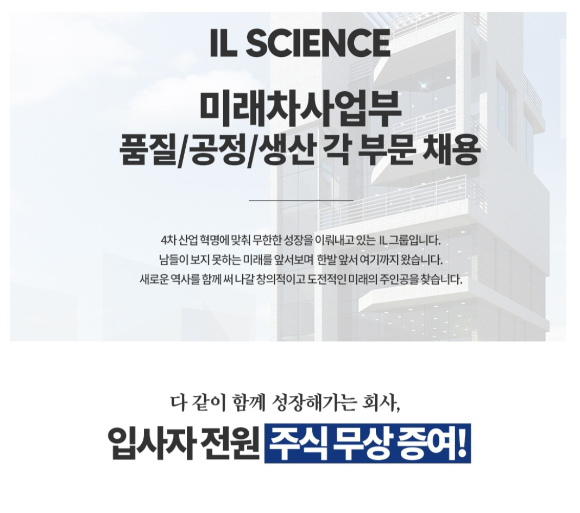 IL SCIENCE

미래차사업부
품질/공정/생산 각 부문 채용

4차 산업 혁명에 맞춰 무한한 성장을 이뤄내고 있는 IL그룹입니다.
남들이 보지 못하는 미래를 앞서보며 한발 앞서 여기까지 왔습니다.
새로운 역사를 함께 써 나갈 창의적이고 도전적인 미래의 주인공을 찾습니다.

다 같이 함께 성장해가는 회사,
입사자 전원 주식 무상 증여!